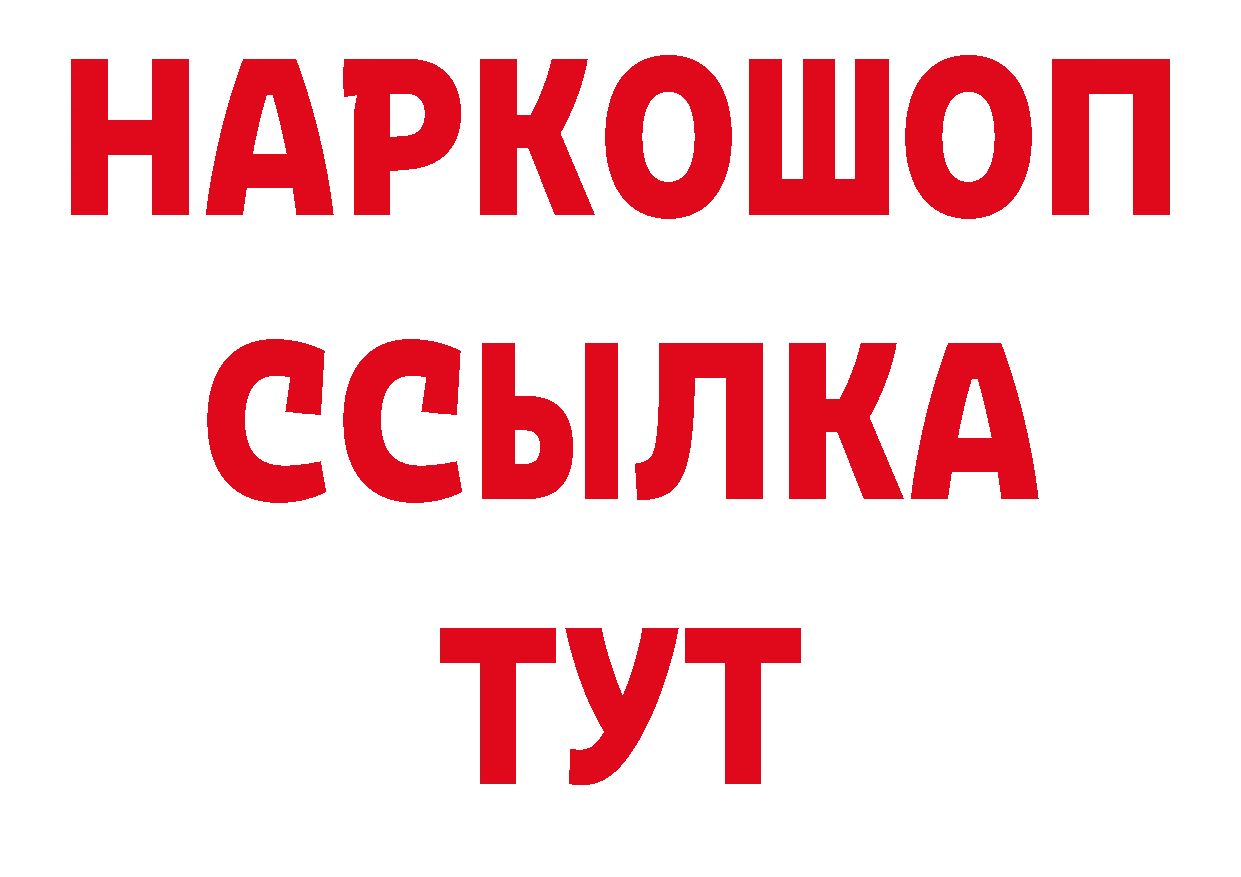 НАРКОШОП
ССЫЛКА
ТУТ